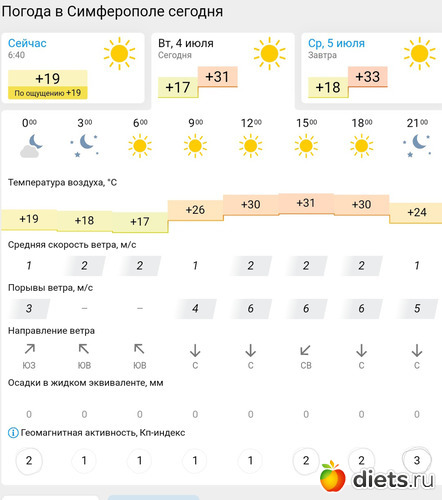 Погода в Симферополе сегодня

Сейчас
6:40
+19
По ощущению +19

Вт, 4 июля
Сегодня
+17 +31

Ср, 5 июля
Завтра
+18 +33

| $0^{00}$ | $3^{00}$ | $6^{00}$ | $9^{00}$ | $12^{00}$ | $15^{00}$ | $18^{00}$ | $21^{00}$ |
|---|---|---|---|---|---|---|---|

Температура воздуха, °C

| +19 | +18 | +17 | +26 | +30 | +31 | +30 | +24 |
|---|---|---|---|---|---|---|---|

Средняя скорость ветра, м/с

| 1 | 2 | 2 | 1 | 2 | 2 | 2 | 1 |
|---|---|---|---|---|---|---|---|

Порывы ветра, м/с

| 3 | – | – | 4 | 6 | 6 | 6 | 5 |
|---|---|---|---|---|---|---|---|

Направление ветра

| ЮЗ | ЮВ | ЮВ | С | С | СВ | С | С |
|---|---|---|---|---|---|---|---|

Осадки в жидком эквиваленте, мм

| 0 | 0 | 0 | 0 | 0 | 0 | 0 | 0 |
|---|---|---|---|---|---|---|---|

Геомагнитная активность, Кп-индекс

| 2 | 1 | 1 | 1 | 1 | 2 | 2 | 3 |
|---|---|---|---|---|---|---|---|

diets.ru